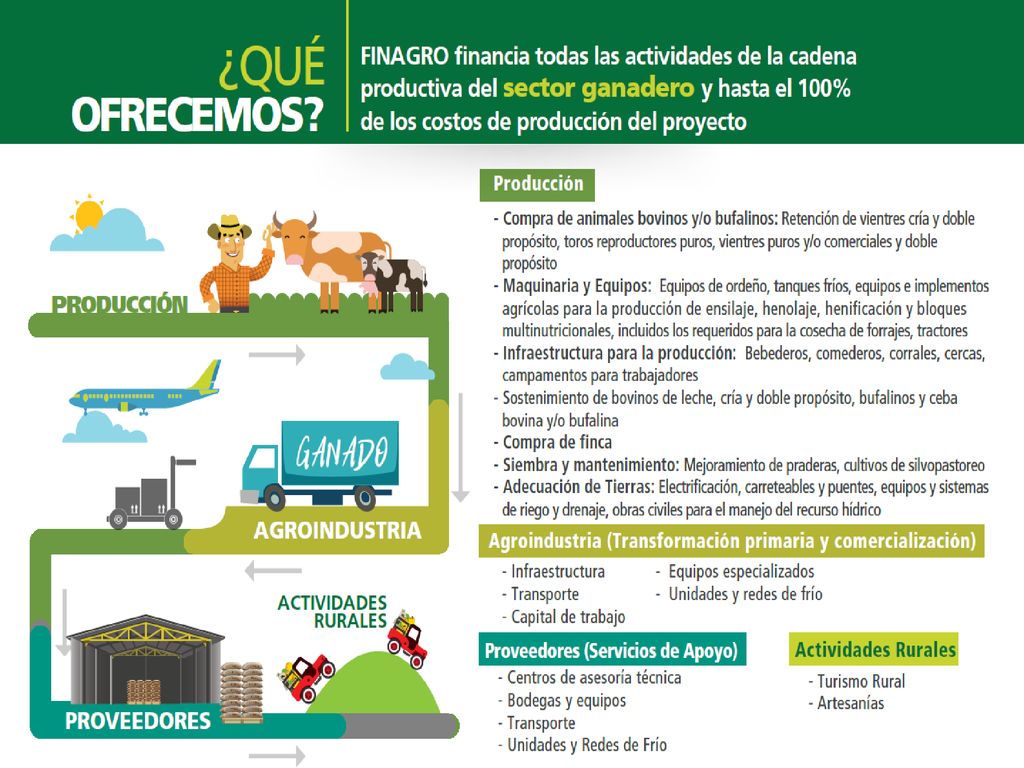 ¿QUÉ OFRECEMOS?

FINAGRO financia todas las actividades de la cadena productiva del sector ganadero y hasta el 100% de los costos de producción del proyecto

PRODUCCIÓN

GANADO

AGROINDUSTRIA

ACTIVIDADES RURALES

PROVEEDORES

Producción

- Compra de animales bovinos y/o bufalinos: Retención de vientres cría y doble propósito, toros reproductores puros, vientres puros y/o comerciales y doble propósito
- Maquinaria y Equipos: Equipos de ordeño, tanques fríos, equipos e implementos agrícolas para la producción de ensilaje, henolaje, henificación y bloques multinutricionales, incluidos los requeridos para la cosecha de forrajes, tractores
- Infraestructura para la producción: Bebederos, comederos, corrales, cercas, campamentos para trabajadores
- Sostenimiento de bovinos de leche, cría y doble propósito, bufalinos y ceba bovina y/o bufalina
- Compra de finca
- Siembra y mantenimiento: Mejoramiento de praderas, cultivos de silvopastoreo
- Adecuación de Tierras: Electrificación, carreteables y puentes, equipos y sistemas de riego y drenaje, obras civiles para el manejo del recurso hídrico

Agroindustria (Transformación primaria y comercialización)

- Infraestructura
- Transporte
- Capital de trabajo
- Equipos especializados
- Unidades y redes de frío

Proveedores (Servicios de Apoyo)

- Centros de asesoría técnica
- Bodegas y equipos
- Transporte
- Unidades y Redes de Frío

Actividades Rurales

- Turismo Rural
- Artesanías